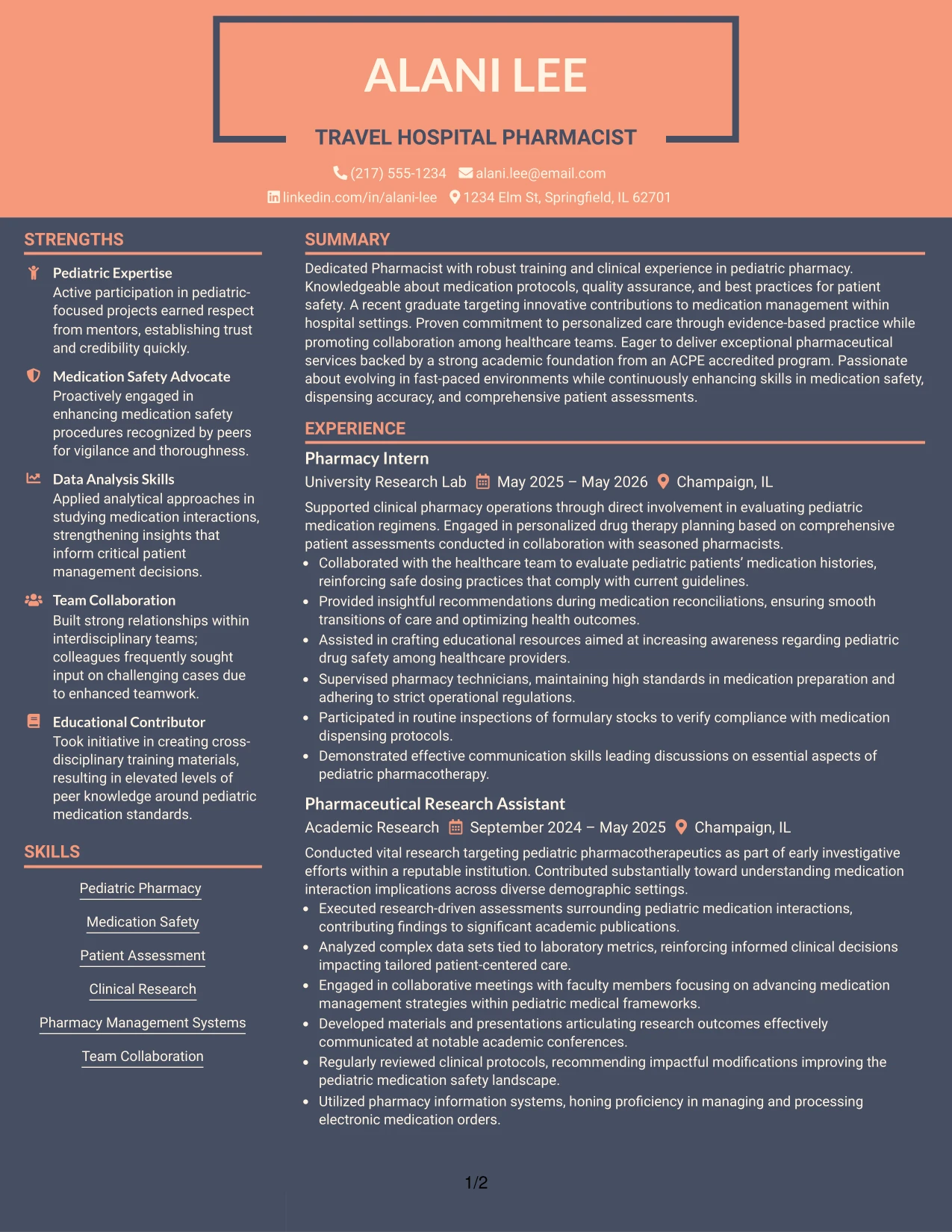 ALANI LEE

TRAVEL HOSPITAL PHARMACIST

(217) 555-1234 alani.lee@email.com

linkedin.com/in/alani-lee 1234 Elm St, Springfield, IL 62701

STRENGTHS

Pediatric Expertise
Active participation in pediatric-focused projects earned respect from mentors, establishing trust and credibility quickly.

Medication Safety Advocate
Proactively engaged in enhancing medication safety procedures recognized by peers for vigilance and thoroughness.

Data Analysis Skills
Applied analytical approaches in studying medication interactions, strengthening insights that inform critical patient management decisions.

Team Collaboration
Built strong relationships within interdisciplinary teams; colleagues frequently sought input on challenging cases due to enhanced teamwork.

Educational Contributor
Took initiative in creating cross-disciplinary training materials, resulting in elevated levels of peer knowledge around pediatric medication standards.

SKILLS

Pediatric Pharmacy

Medication Safety

Patient Assessment

Clinical Research

Pharmacy Management Systems

Team Collaboration

SUMMARY

Dedicated Pharmacist with robust training and clinical experience in pediatric pharmacy. Knowledgeable about medication protocols, quality assurance, and best practices for patient safety. A recent graduate targeting innovative contributions to medication management within hospital settings. Proven commitment to personalized care through evidence-based practice while promoting collaboration among healthcare teams. Eager to deliver exceptional pharmaceutical services backed by a strong academic foundation from an ACPE accredited program. Passionate about evolving in fast-paced environments while continuously enhancing skills in medication safety, dispensing accuracy, and comprehensive patient assessments.

EXPERIENCE

Pharmacy Intern
University Research Lab May 2025 – May 2026 Champaign, IL

Supported clinical pharmacy operations through direct involvement in evaluating pediatric medication regimens. Engaged in personalized drug therapy planning based on comprehensive patient assessments conducted in collaboration with seasoned pharmacists.
• Collaborated with the healthcare team to evaluate pediatric patients' medication histories, reinforcing safe dosing practices that comply with current guidelines.
• Provided insightful recommendations during medication reconciliations, ensuring smooth transitions of care and optimizing health outcomes.
• Assisted in crafting educational resources aimed at increasing awareness regarding pediatric drug safety among healthcare providers.
• Supervised pharmacy technicians, maintaining high standards in medication preparation and adhering to strict operational regulations.
• Participated in routine inspections of formulary stocks to verify compliance with medication dispensing protocols.
• Demonstrated effective communication skills leading discussions on essential aspects of pediatric pharmacotherapy.

Pharmaceutical Research Assistant
Academic Research September 2024 – May 2025 Champaign, IL

Conducted vital research targeting pediatric pharmacotherapeutics as part of early investigative efforts within a reputable institution. Contributed substantially toward understanding medication interaction implications across diverse demographic settings.
• Executed research-driven assessments surrounding pediatric medication interactions, contributing findings to significant academic publications.
• Analyzed complex data sets tied to laboratory metrics, reinforcing informed clinical decisions impacting tailored patient-centered care.
• Engaged in collaborative meetings with faculty members focusing on advancing medication management strategies within pediatric medical frameworks.
• Developed materials and presentations articulating research outcomes effectively communicated at notable academic conferences.
• Regularly reviewed clinical protocols, recommending impactful modifications improving the pediatric medication safety landscape.
• Utilized pharmacy information systems, honing proficiency in managing and processing electronic medication orders.

1/2